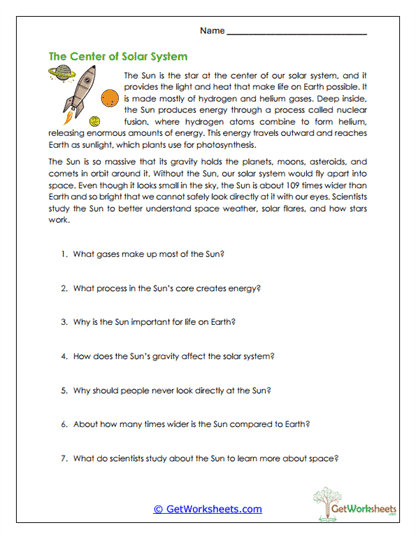 Name ___________________________

The Center of Solar System

The Sun is the star at the center of our solar system, and it provides the light and heat that make life on Earth possible. It is made mostly of hydrogen and helium gases. Deep inside, the Sun produces energy through a process called nuclear fusion, where hydrogen atoms combine to form helium, releasing enormous amounts of energy. This energy travels outward and reaches Earth as sunlight, which plants use for photosynthesis.

The Sun is so massive that its gravity holds the planets, moons, asteroids, and comets in orbit around it. Without the Sun, our solar system would fly apart into space. Even though it looks small in the sky, the Sun is about 109 times wider than Earth and so bright that we cannot safely look directly at it with our eyes. Scientists study the Sun to better understand space weather, solar flares, and how stars work.

1. What gases make up most of the Sun?

2. What process in the Sun's core creates energy?

3. Why is the Sun important for life on Earth?

4. How does the Sun's gravity affect the solar system?

5. Why should people never look directly at the Sun?

6. About how many times wider is the Sun compared to Earth?

7. What do scientists study about the Sun to learn more about space?

© GetWorksheets.com

GetWorksheets